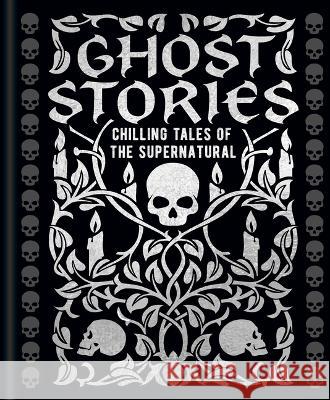 GHOST STORIES

CHILLING TALES OF THE SUPERNATURAL

Kraina Książek